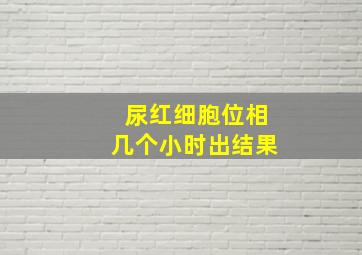 尿红细胞位相
几个小时出结果